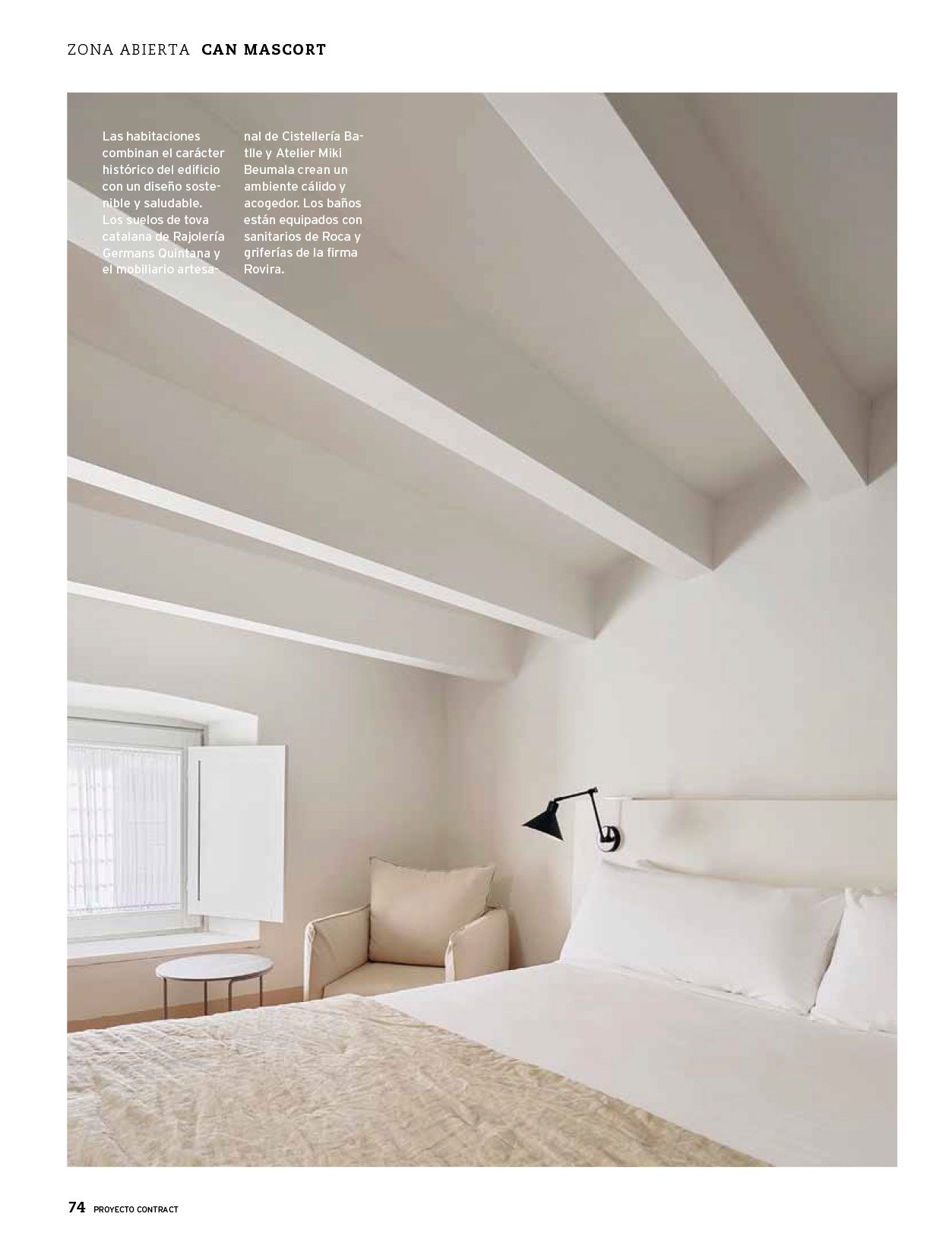 ZONA ABIERTA CAN MASCORT

Las habitaciones combinan el carácter histórico del edificio con un diseño sostenible y saludable. Los suelos de tova catalana de Rajolería Germans Quintana y el mobiliario artesanal de Cistellería Batlle y Atelier Miki Beumala crean un ambiente cálido y acogedor. Los baños están equipados con sanitarios de Roca y griferías de la firma Rovira.

74 PROYECTO CONTRACT